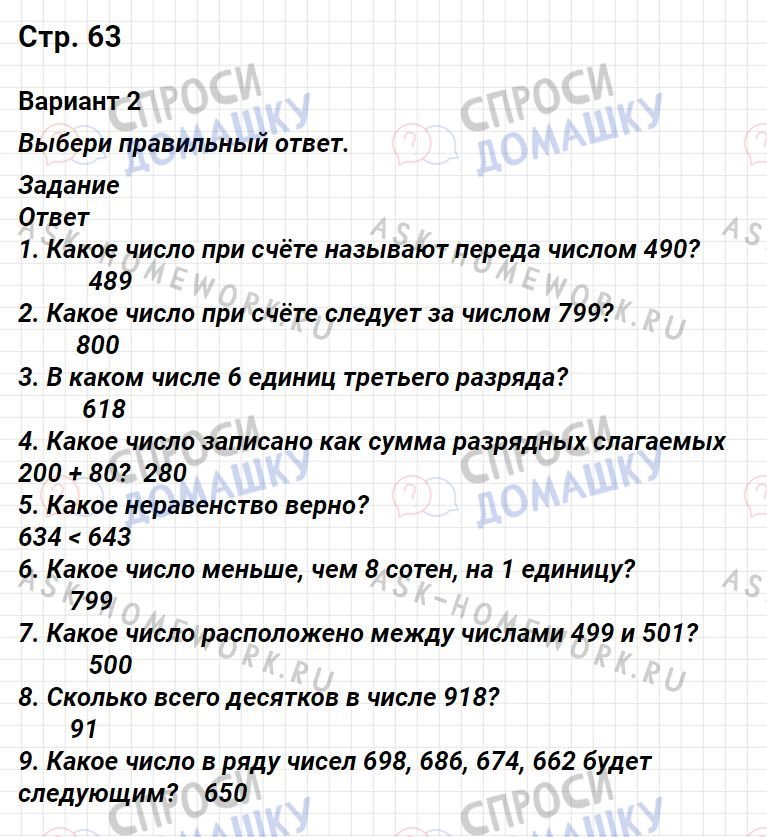 Стр. 63

Вариант 2

Выбери правильный ответ.

Задание
Ответ
1. Какое число при счёте называют переда числом 490?
489
2. Какое число при счёте следует за числом 799?
800
3. В каком числе 6 единиц третьего разряда?
618
4. Какое число записано как сумма разрядных слагаемых 200 + 80? 280
5. Какое неравенство верно?
634 < 643
6. Какое число меньше, чем 8 сотен, на 1 единицу?
799
7. Какое число расположено между числами 499 и 501?
500
8. Сколько всего десятков в числе 918?
91
9. Какое число в ряду чисел 698, 686, 674, 662 будет следующим? 650

СПРОСИ ДОМАШКУ ASK-HOMEWORK.RU